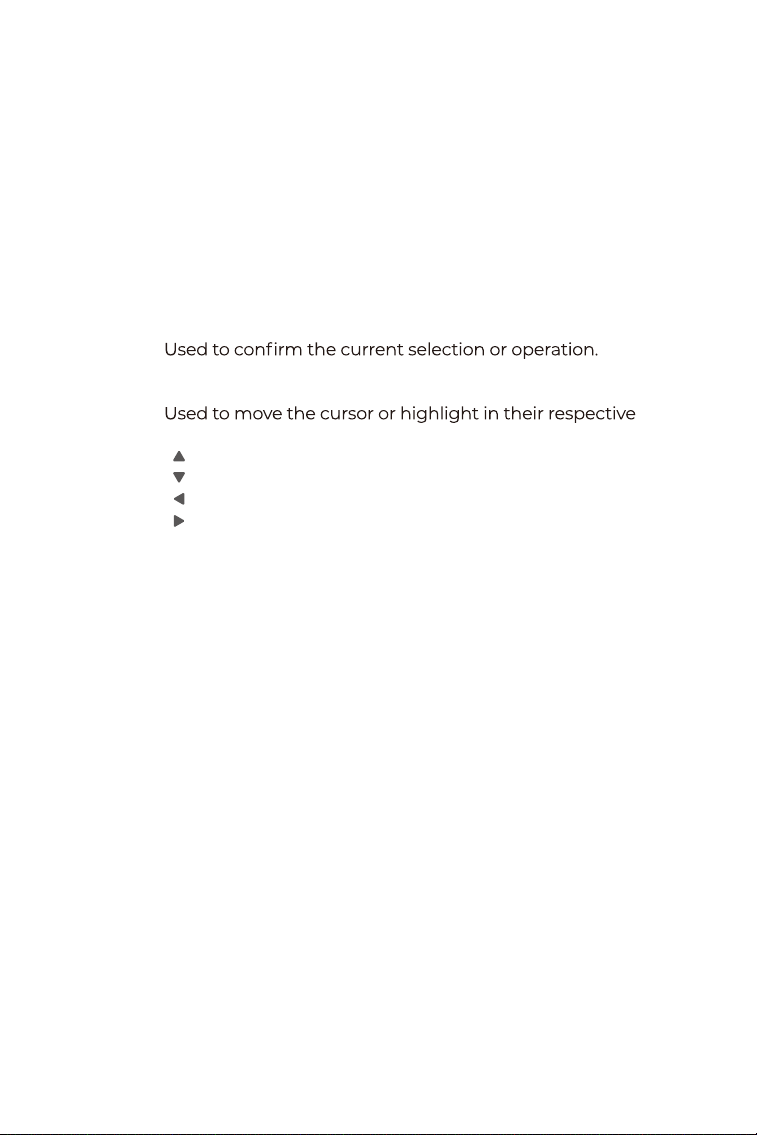 Used to confirm the current selection or operation.

Used to move the cursor or highlight in their respective

▲
▼
◀
▶